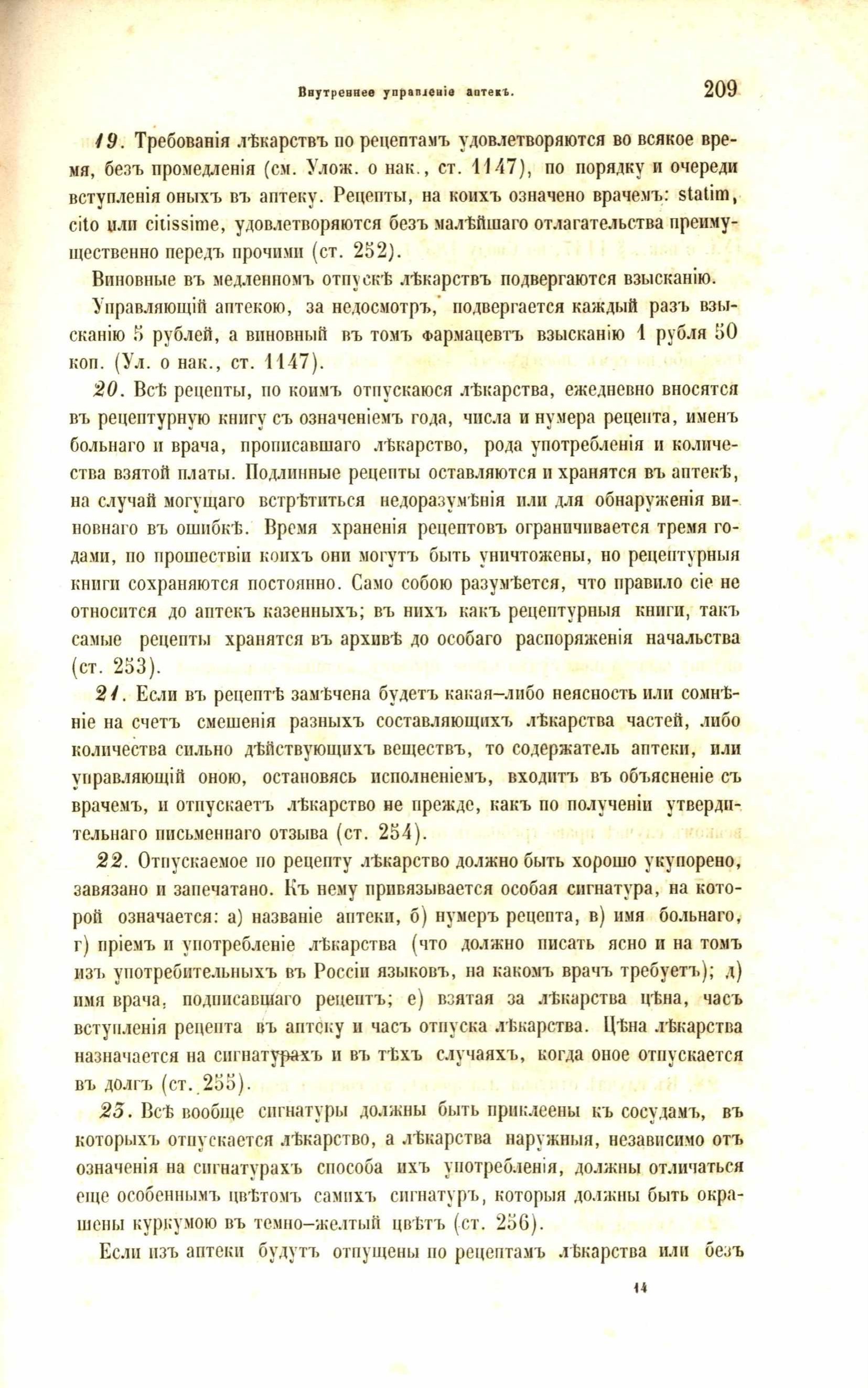 Внутреннее управленіе аптекъ.

209

19. Требованія лѣкарствъ по рецептамъ удовлетворяются во всякое время, безъ промедленія (см. Улож. о нак., ст. 1147), по порядку и очереди вступленія оныхъ въ аптеку. Рецепты, на коихъ означено врачемъ: statim, cito или citissime, удовлетворяются безъ малѣйшаго отлагательства преимущественно передъ прочими (ст. 252).

Виновные въ медленномъ отпускѣ лѣкарствъ подвергаются взысканію.

Управляющій аптекою, за недосмотръ, подвергается каждый разъ взысканію 5 рублей, а виновный въ томъ фармацевтъ взысканію 1 рубля 50 коп. (Ул. о нак., ст. 1147).

20. Всѣ рецепты, по коимъ отпускаюся лѣкарства, ежедневно вносятся въ рецептурную книгу съ означеніемъ года, числа и нумера рецепта, именъ больнаго и врача, прописавшаго лѣкарство, рода употребленія и количества взятой платы. Подлинные рецепты оставляются и хранятся въ аптекѣ, на случай могущаго встрѣтиться недоразумѣнія или для обнаруженія виновнаго въ ошибкѣ. Время храненія рецептовъ ограничивается тремя годами, по прошествіи коихъ они могутъ быть уничтожены, но рецептурныя книги сохраняются постоянно. Само собою разумѣется, что правило сіе не относится до аптекъ казенныхъ; въ нихъ какъ рецептурныя книги, такъ самые рецепты хранятся въ архивѣ до особаго распоряженія начальства (ст. 253).

21. Если въ рецептѣ замѣчена будетъ какая-либо неясность или сомнѣніе на счетъ смешенія разныхъ составляющихъ лѣкарства частей, либо количества сильно дѣйствующихъ веществъ, то содержатель аптеки, или управляющій оною, остановясь исполненіемъ, входитъ въ объясненіе съ врачемъ, и отпускаетъ лѣкарство не прежде, какъ по полученіи утвердительнаго письменнаго отзыва (ст. 254).

22. Отпускаемое по рецепту лѣкарство должно быть хорошо укупорено, завязано и запечатано. Къ нему привязывается особая сигнатура, на которой означается: а) названіе аптеки, б) нумеръ рецепта, в) имя больнаго, г) пріемъ и употребленіе лѣкарства (что должно писать ясно и на томъ изъ употребительныхъ въ Россіи языковъ, на какомъ врачъ требуетъ); д) имя врача, подписавшаго рецептъ; е) взятая за лѣкарства цѣна, часъ вступленія рецепта въ аптеку и часъ отпуска лѣкарства. Цѣна лѣкарства назначается на сигнатурахъ и въ тѣхъ случаяхъ, когда оное отпускается въ долгъ (ст. 255).

23. Всѣ вообще сигнатуры должны быть приклеены къ сосудамъ, въ которыхъ отпускается лѣкарство, а лѣкарства наружныя, независимо отъ означенія на сигнатурахъ способа ихъ употребленія, должны отличаться еще особеннымъ цвѣтомъ самихъ сигнатуръ, которыя должны быть окрашены куркумою въ темно-желтый цвѣтъ (ст. 256).

Если изъ аптеки будутъ отпущены по рецептамъ лѣкарства или безъ

14